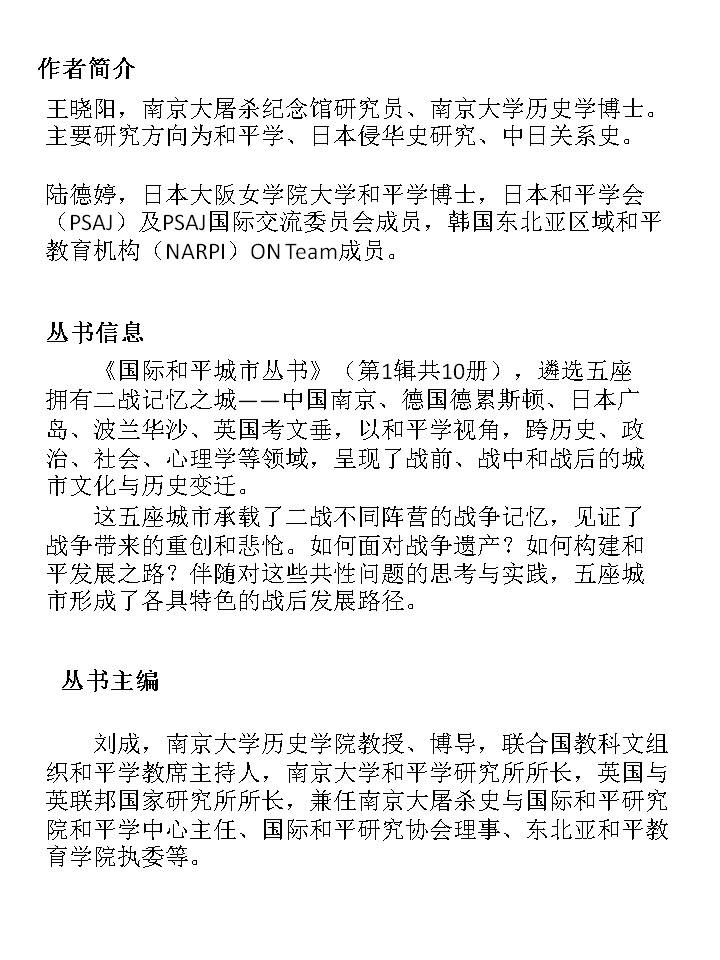 作者简介

王晓阳，南京大屠杀纪念馆研究员、南京大学历史学博士。主要研究方向为和平学、日本侵华史研究、中日关系史。

陆德婷，日本大阪女学院大学和平学博士，日本和平学会（PSAJ）及PSAJ国际交流委员会成员，韩国东北亚区域和平教育机构（NARPI）ON Team成员。

丛书信息

《国际和平城市丛书》（第1辑共10册），遴选五座拥有二战记忆之城——中国南京、德国德累斯顿、日本广岛、波兰华沙、英国考文垂，以和平学视角，跨历史、政治、社会、心理学等领域，呈现了战前、战中和战后的城市文化与历史变迁。

这五座城市承载了二战不同阵营的战争记忆，见证了战争带来的重创和悲怆。如何面对战争遗产？如何构建和平发展之路？伴随对这些共性问题的思考与实践，五座城市形成了各具特色的战后发展路径。

丛书主编

刘成，南京大学历史学院教授、博导，联合国教科文组织和平学教席主持人，南京大学和平学研究所所长，英国与英联邦国家研究所所长，兼任南京大屠杀史与国际和平研究院和平学中心主任、国际和平研究协会理事、东北亚和平教育学院执委等。